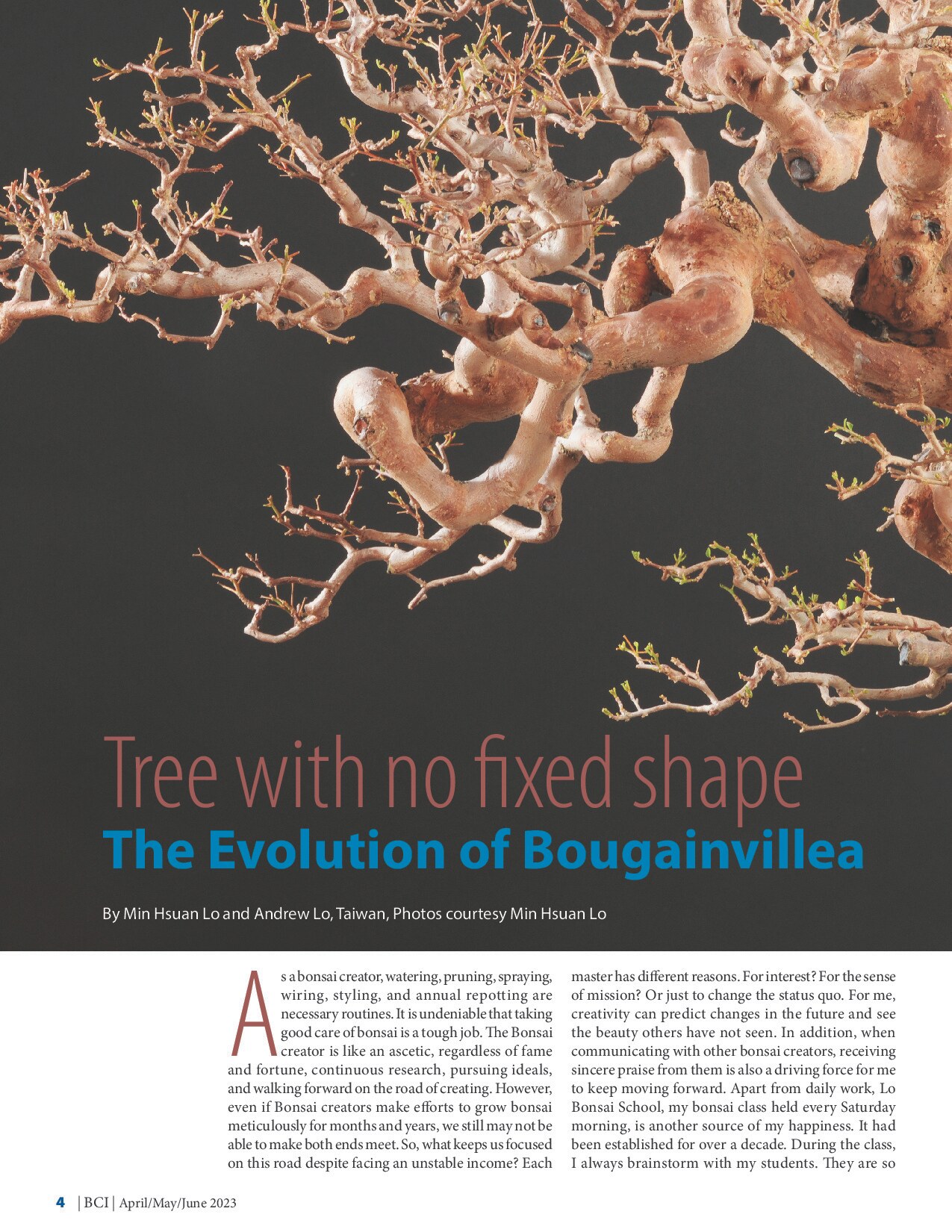 Tree with no fixed shape
The Evolution of Bougainvillea

By Min Hsuan Lo and Andrew Lo, Taiwan, Photos courtesy Min Hsuan Lo

As a bonsai creator, watering, pruning, spraying, wiring, styling, and annual repotting are necessary routines. It is undeniable that taking good care of bonsai is a tough job. The Bonsai creator is like an ascetic, regardless of fame and fortune, continuous research, pursuing ideals, and walking forward on the road of creating. However, even if Bonsai creators make efforts to grow bonsai meticulously for months and years, we still may not be able to make both ends meet. So, what keeps us focused on this road despite facing an unstable income? Each master has different reasons. For interest? For the sense of mission? Or just to change the status quo. For me, creativity can predict changes in the future and see the beauty others have not seen. In addition, when communicating with other bonsai creators, receiving sincere praise from them is also a driving force for me to keep moving forward. Apart from daily work, Lo Bonsai School, my bonsai class held every Saturday morning, is another source of my happiness. It had been established for over a decade. During the class, I always brainstorm with my students. They are so

4 | BCI | April/May/June 2023